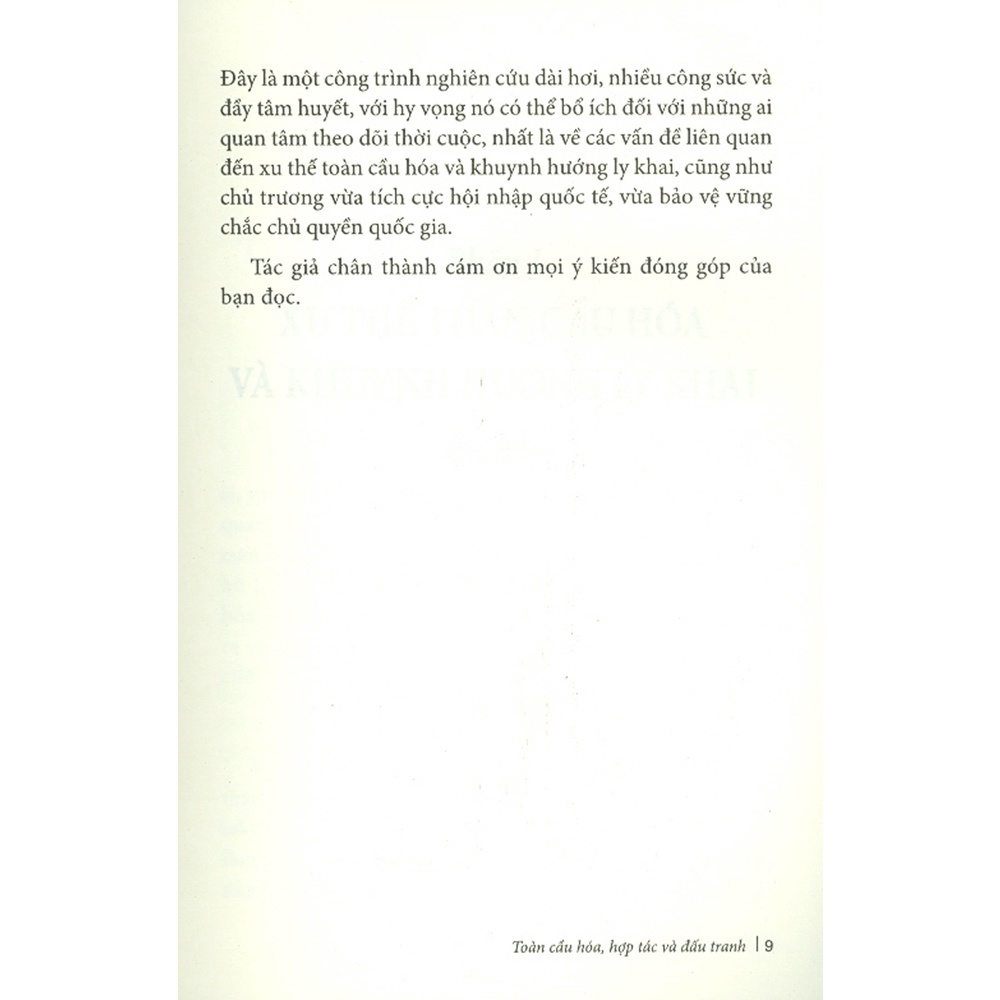 Đây là một công trình nghiên cứu dài hơi, nhiều công sức và đầy tâm huyết, với hy vọng nó có thể bổ ích đối với những ai quan tâm theo dõi thời cuộc, nhất là về các vấn đề liên quan đến xu thế toàn cầu hóa và khuynh hướng ly khai, cũng như chủ trương vừa tích cực hội nhập quốc tế, vừa bảo vệ vững chắc chủ quyền quốc gia.

Tác giả chân thành cám ơn mọi ý kiến đóng góp của bạn đọc.

Toàn cầu hóa, hợp tác và đấu tranh | 9